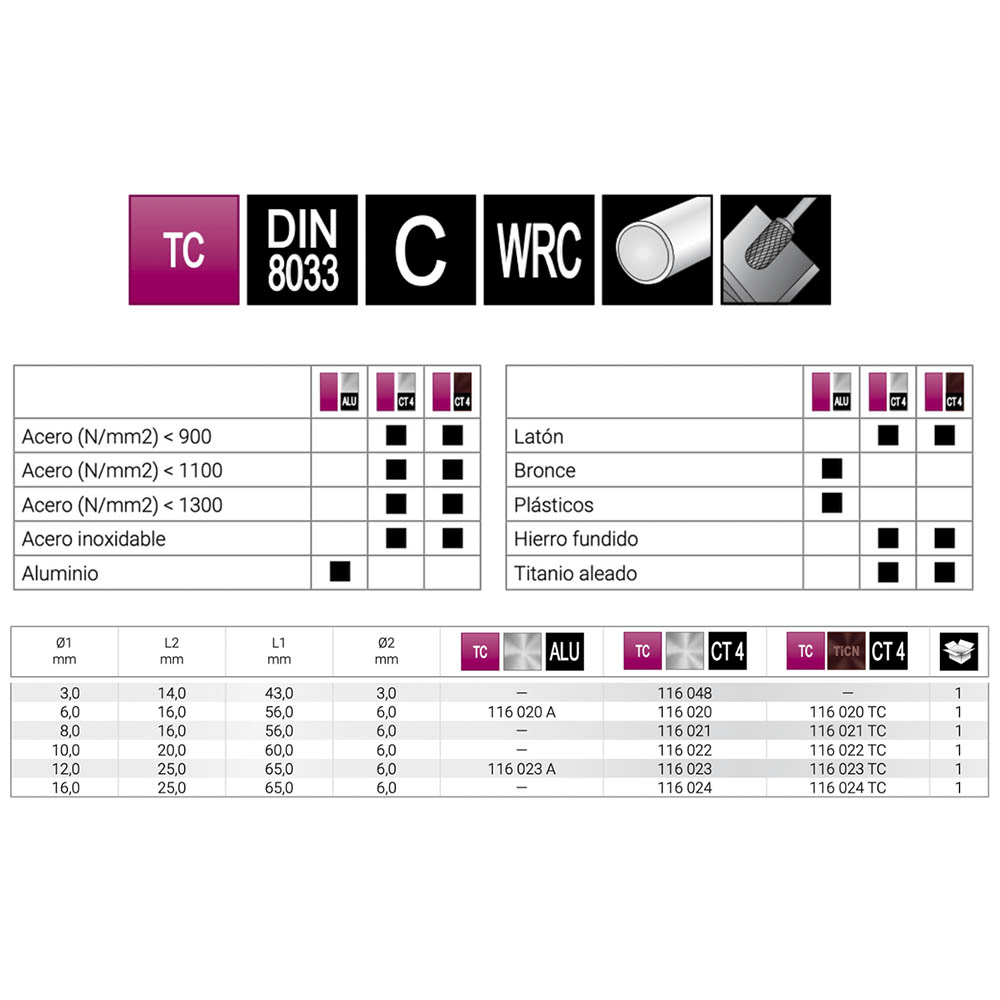 TC DIN 8033 C WRC

|  | ALU | CT 4 | CT 4 |
|---|---|---|---|
| Acero (N/mm2) < 900 |  | ■ | ■ |
| Acero (N/mm2) < 1100 |  | ■ | ■ |
| Acero (N/mm2) < 1300 |  | ■ | ■ |
| Acero inoxidable |  | ■ | ■ |
| Aluminio | ■ |  |  |

|  | ALU | CT 4 | CT 4 |
|---|---|---|---|
| Latón |  | ■ | ■ |
| Bronce | ■ |  |  |
| Plásticos | ■ |  |  |
| Hierro fundido |  | ■ | ■ |
| Titanio aleado |  | ■ | ■ |

| Ø1 mm | L2 mm | L1 mm | Ø2 mm | TC ALU | TC CT 4 | TC TiCN CT 4 |  |
|---|---|---|---|---|---|---|---|
| 3,0 | 14,0 | 43,0 | 3,0 | — | 116 048 | — | 1 |
| 6,0 | 16,0 | 56,0 | 6,0 | 116 020 A | 116 020 | 116 020 TC | 1 |
| 8,0 | 16,0 | 56,0 | 6,0 | — | 116 021 | 116 021 TC | 1 |
| 10,0 | 20,0 | 60,0 | 6,0 | — | 116 022 | 116 022 TC | 1 |
| 12,0 | 25,0 | 65,0 | 6,0 | 116 023 A | 116 023 | 116 023 TC | 1 |
| 16,0 | 25,0 | 65,0 | 6,0 | — | 116 024 | 116 024 TC | 1 |